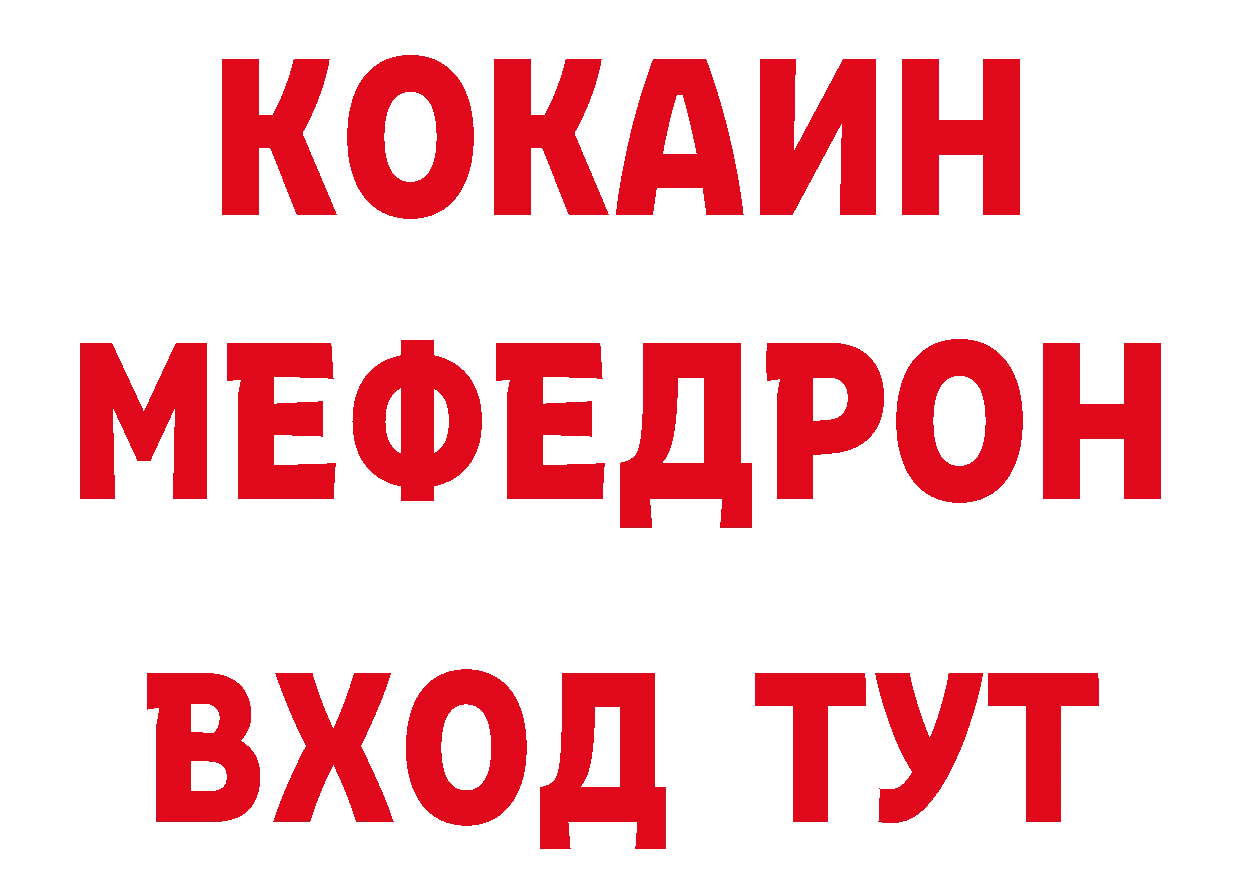 КОКАИН
МЕФЕДРОН
ВХОД ТУТ